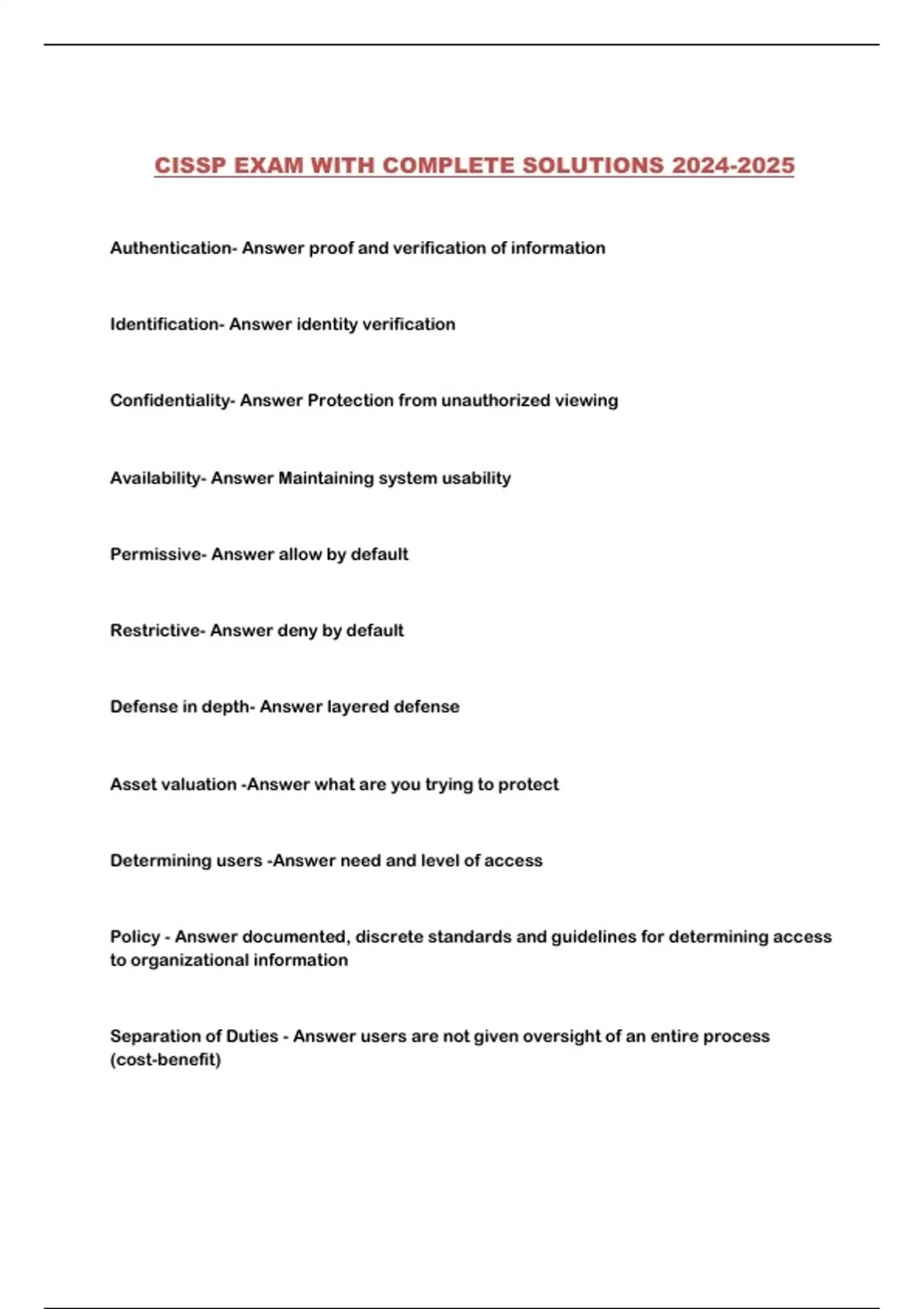 CISSP EXAM WITH COMPLETE SOLUTIONS 2024-2025

Authentication- Answer proof and verification of information

Identification- Answer identity verification

Confidentiality- Answer Protection from unauthorized viewing

Availability- Answer Maintaining system usability

Permissive- Answer allow by default

Restrictive- Answer deny by default

Defense in depth- Answer layered defense

Asset valuation -Answer what are you trying to protect

Determining users -Answer need and level of access

Policy - Answer documented, discrete standards and guidelines for determining access to organizational information

Separation of Duties - Answer users are not given oversight of an entire process (cost-benefit)